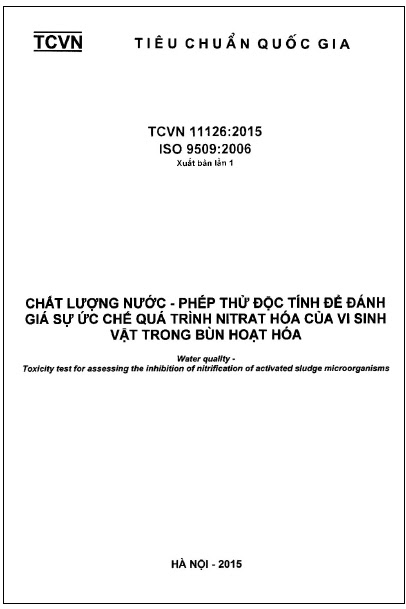 TCVN TIÊU CHUẨN QUỐC GIA

TCVN 11126:2015
ISO 9509:2006
Xuất bản lần 1

CHẤT LƯỢNG NƯỚC - PHÉP THỬ ĐỘC TÍNH ĐỂ ĐÁNH GIÁ SỰ ỨC CHẾ QUÁ TRÌNH NITRAT HÓA CỦA VI SINH VẬT TRONG BÙN HOẠT HÓA

Water quality -
Toxicity test for assessing the inhibition of nitrification of activated sludge microorganisms

HÀ NỘI - 2015